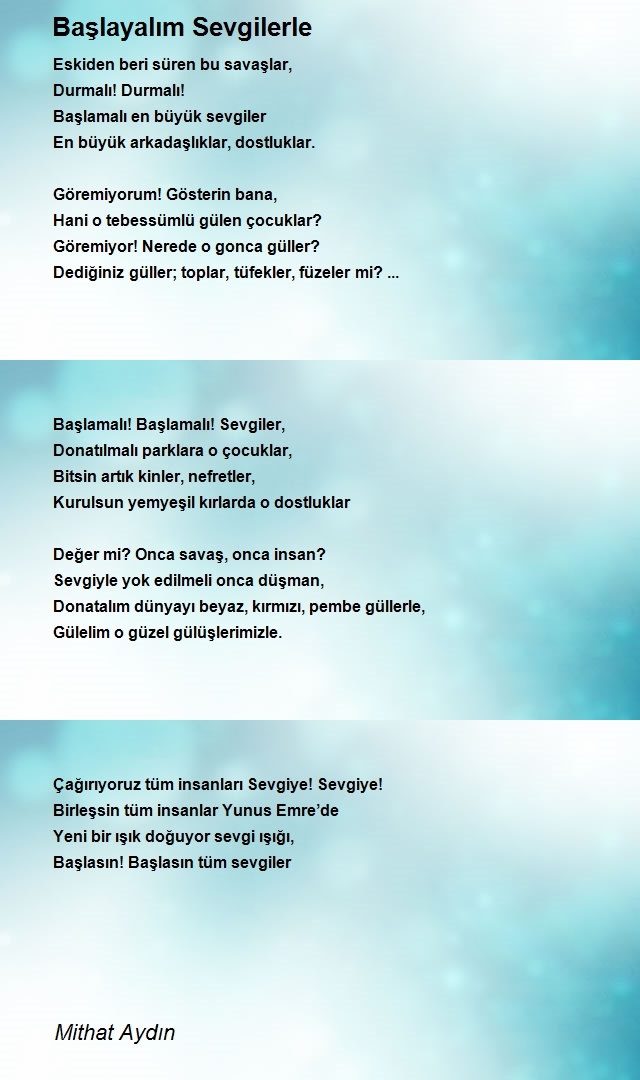 Başlayalım Sevgilerle

Eskiden beri süren bu savaşlar,
Durmalı! Durmalı!
Başlamalı en büyük sevgiler
En büyük arkadaşlıklar, dostluklar.

Göremiyorum! Gösterin bana,
Hani o tebessümlü gülen çocuklar?
Göremiyor! Nerede o gonca güller?
Dediğiniz güller; toplar, tüfekler, füzeler mi? ...

Başlamalı! Başlamalı! Sevgiler,
Donatılmalı parklara o çocuklar,
Bitsin artık kinler, nefretler,
Kurulsun yemyeşil kırlarda o dostluklar

Değer mi? Onca savaş, onca insan?
Sevgiyle yok edilmeli onca düşman,
Donatalım dünyayı beyaz, kırmızı, pembe güllerle,
Gülelim o güzel gülüşlerimizle.

Çağırıyoruz tüm insanları Sevgiye! Sevgiye!
Birleşsin tüm insanlar Yunus Emre'de
Yeni bir ışık doğuyor sevgi ışığı,
Başlasın! Başlasın tüm sevgiler

Mithat Aydın